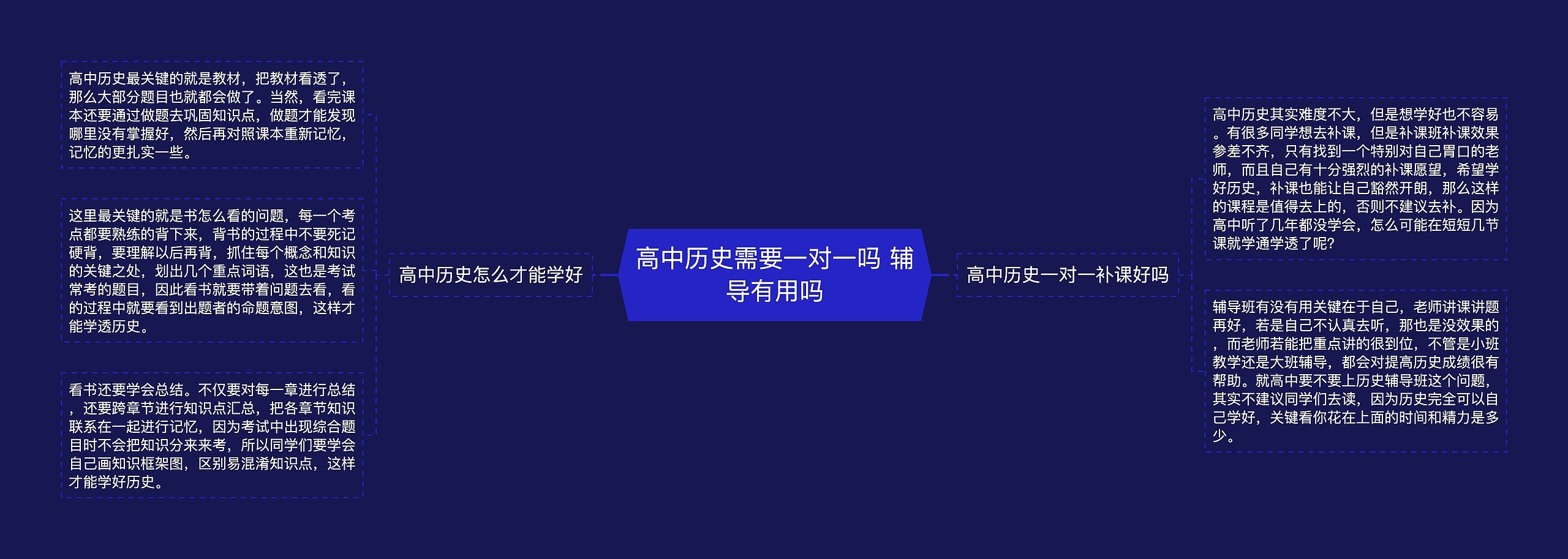 高中历史需要一对一吗 辅导有用吗

高中历史怎么才能学好

高中历史最关键的就是教材，把教材看透了，那么大部分题目也就都会做了。当然，看完课本还要通过做题去巩固知识点，做题才能发现哪里没有掌握好，然后再对照课本重新记忆，记忆的更扎实一些。

这里最关键的就是书怎么看的问题，每一个考点都要熟练的背下来，背书的过程中不要死记硬背，要理解以后再背，抓住每个概念和知识的关键之处，划出几个重点词语，这也是考试常考的题目，因此看书就要带着问题去看，看的过程中就要看到出题者的命题意图，这样才能学透历史。

看书还要学会总结。不仅要对每一章进行总结，还要跨章节进行知识点汇总，把各章节知识联系在一起进行记忆，因为考试中出现综合题目时不会把知识分来来考，所以同学们要学会自己画知识框架图，区别易混淆知识点，这样才能学好历史。

高中历史一对一补课好吗

高中历史其实难度不大，但是想学好也不容易。有很多同学想去补课，但是补课班补课效果参差不齐，只有找到一个特别对自己胃口的老师，而且自己有十分强烈的补课愿望，希望学好历史，补课也能让自己豁然开朗，那么这样的课程是值得去上的，否则不建议去补。因为高中听了几年都没学会，怎么可能在短短几节课就学通学透了呢?

辅导班有没有用关键在于自己，老师讲课讲题再好，若是自己不认真去听，那也是没效果的，而老师若能把重点讲的很到位，不管是小班教学还是大班辅导，都会对提高历史成绩很有帮助。就高中要不要上历史辅导班这个问题，其实不建议同学们去读，因为历史完全可以自己学好，关键看你花在上面的时间和精力是多少。